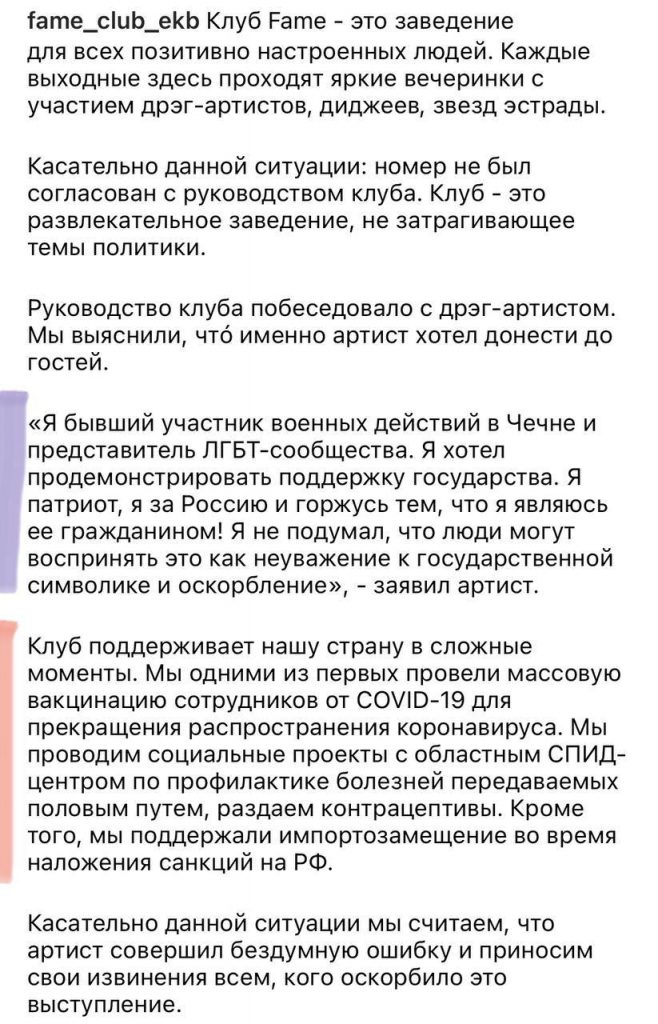 fame_club_ekb Клуб Fame - это заведение для всех позитивно настроенных людей. Каждые выходные здесь проходят яркие вечеринки с участием дрэг-артистов, диджеев, звезд эстрады.

Касательно данной ситуации: номер не был согласован с руководством клуба. Клуб - это развлекательное заведение, не затрагивающее темы политики.

Руководство клуба побеседовало с дрэг-артистом. Мы выяснили, что́ именно артист хотел донести до гостей.

«Я бывший участник военных действий в Чечне и представитель ЛГБТ-сообщества. Я хотел продемонстрировать поддержку государства. Я патриот, я за Россию и горжусь тем, что я являюсь ее гражданином! Я не подумал, что люди могут воспринять это как неуважение к государственной символике и оскорбление», - заявил артист.

Клуб поддерживает нашу страну в сложные моменты. Мы одними из первых провели массовую вакцинацию сотрудников от COVID-19 для прекращения распространения коронавируса. Мы проводим социальные проекты с областным СПИД-центром по профилактике болезней передаваемых половым путем, раздаем контрацептивы. Кроме того, мы поддержали импортозамещение во время наложения санкций на РФ.

Касательно данной ситуации мы считаем, что артист совершил бездумную ошибку и приносим свои извинения всем, кого оскорбило это выступление.